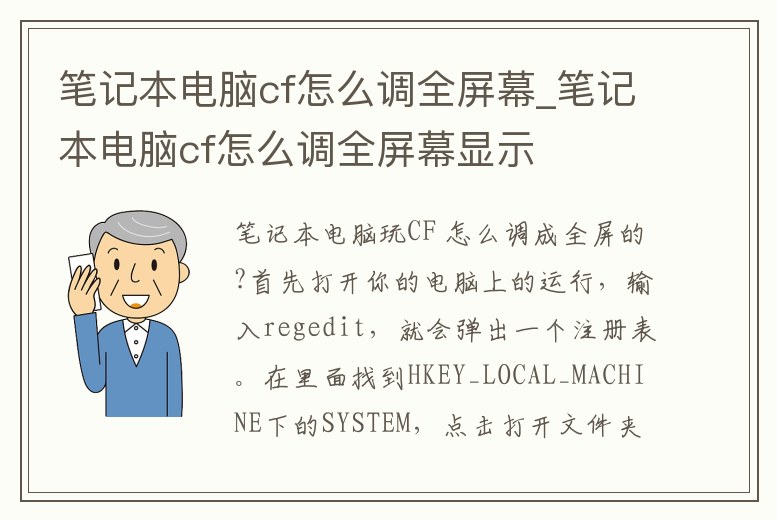 笔记本电脑cf怎么调全屏幕_笔记本电脑cf怎么调全屏幕显示

笔记本电脑玩CF怎么调成全屏的?首先打开你的电脑上的运行，输入regedit，就会弹出一个注册表。在里面找到HKEY_LOCAL_MACHINE下的SYSTEM，点击打开文件夹